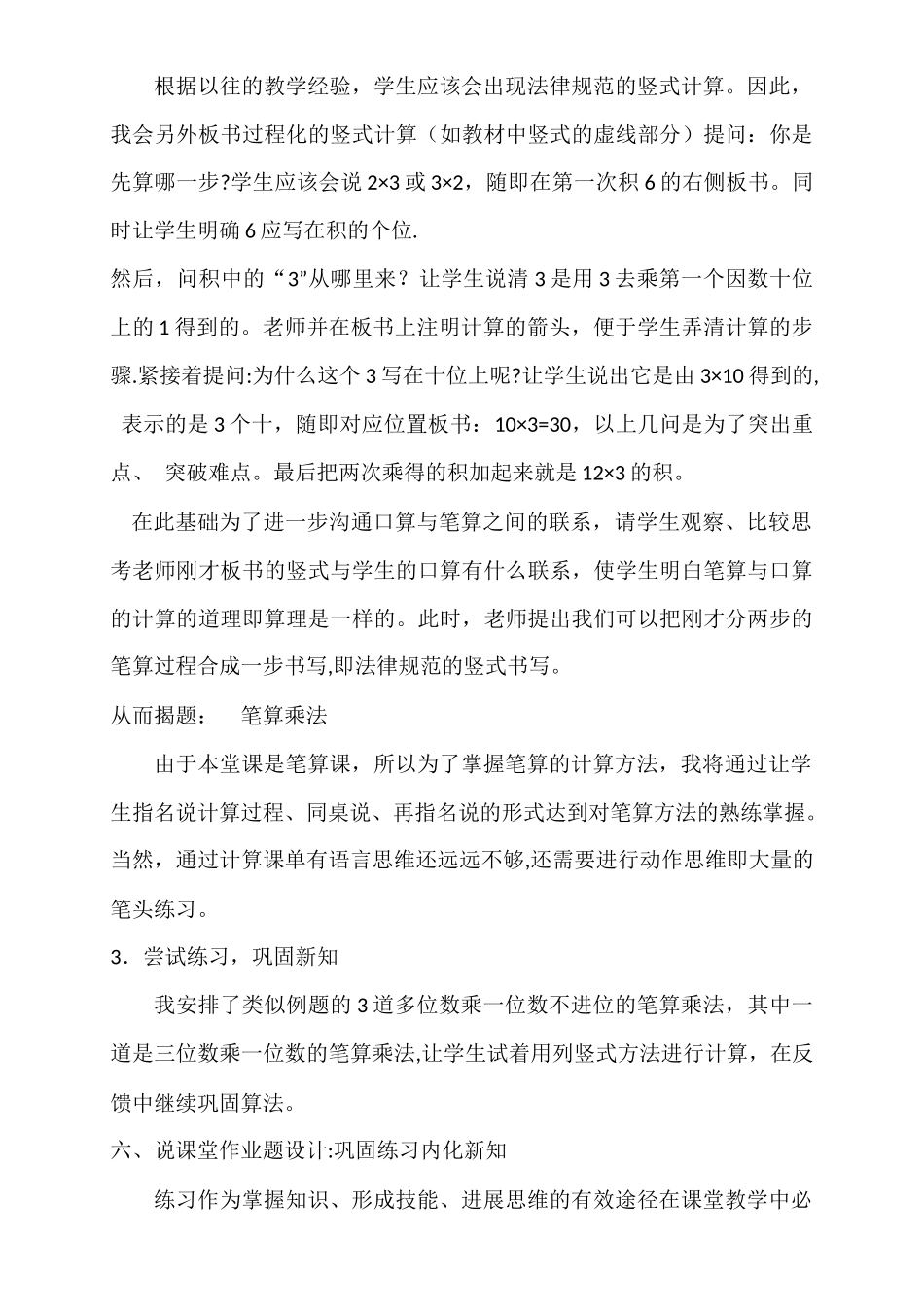 根据以往的教学经验，学生应该会出现法律规范的竖式计算。因此，我会另外板书过程化的竖式计算（如教材中竖式的虚线部分）提问：你是先算哪一步?学生应该会说 2×3 或 3×2，随即在第一次积 6 的右侧板书。同时让学生明确 6 应写在积的个位.

然后，问积中的“3”从哪里来？让学生说清 3 是用 3 去乘第一个因数十位上的 1 得到的。老师并在板书上注明计算的箭头，便于学生弄清计算的步骤.紧接着提问:为什么这个 3 写在十位上呢?让学生说出它是由 3×10 得到的, 表示的是 3 个十，随即对应位置板书：10×3=30，以上几问是为了突出重点、 突破难点。最后把两次乘得的积加起来就是 12×3 的积。

在此基础为了进一步沟通口算与笔算之间的联系，请学生观察、比较思考老师刚才板书的竖式与学生的口算有什么联系，使学生明白笔算与口算的计算的道理即算理是一样的。此时，老师提出我们可以把刚才分两步的笔算过程合成一步书写,即法律规范的竖式书写。

从而揭题： 笔算乘法

由于本堂课是笔算课，所以为了掌握笔算的计算方法，我将通过让学生指名说计算过程、同桌说、再指名说的形式达到对笔算方法的熟练掌握。当然，通过计算课单有语言思维还远远不够,还需要进行动作思维即大量的笔头练习。

3．尝试练习，巩固新知

我安排了类似例题的 3 道多位数乘一位数不进位的笔算乘法，其中一道是三位数乘一位数的笔算乘法,让学生试着用列竖式方法进行计算，在反馈中继续巩固算法。

六、说课堂作业题设计:巩固练习内化新知

练习作为掌握知识、形成技能、进展思维的有效途径在课堂教学中必